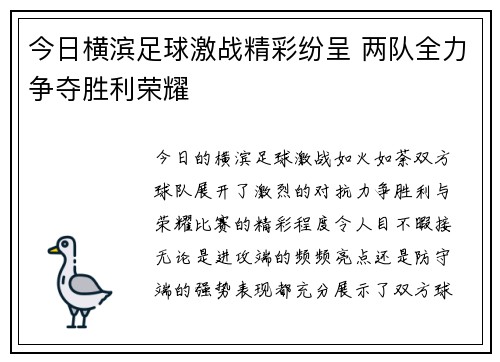 今日横滨足球激战精彩纷呈 两队全力争夺胜利荣耀

今日的横滨足球激战如火如荼双方球队展开了激烈的对抗力争胜利与荣耀比赛的精彩程度令人目不暇接无论是进攻端的频频亮点还是防守端的强势表现都充分展示了双方球